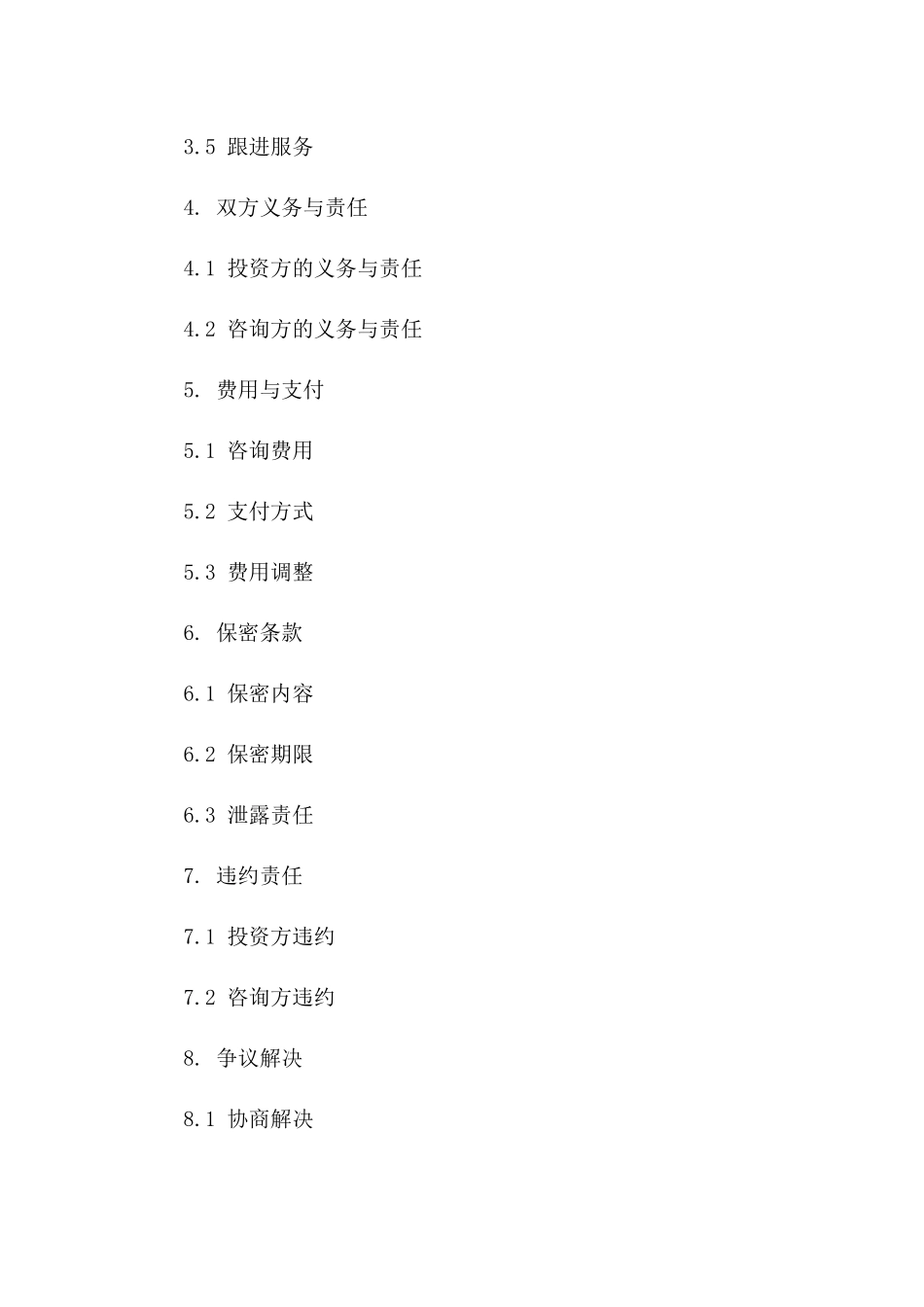 3.5 跟进服务

4. 双方义务与责任

4.1 投资方的义务与责任

4.2 咨询方的义务与责任

5. 费用与支付

5.1 咨询费用

5.2 支付方式

5.3 费用调整

6. 保密条款

6.1 保密内容

6.2 保密期限

6.3 泄露责任

7. 违约责任

7.1 投资方违约

7.2 咨询方违约

8. 争议解决

8.1 协商解决